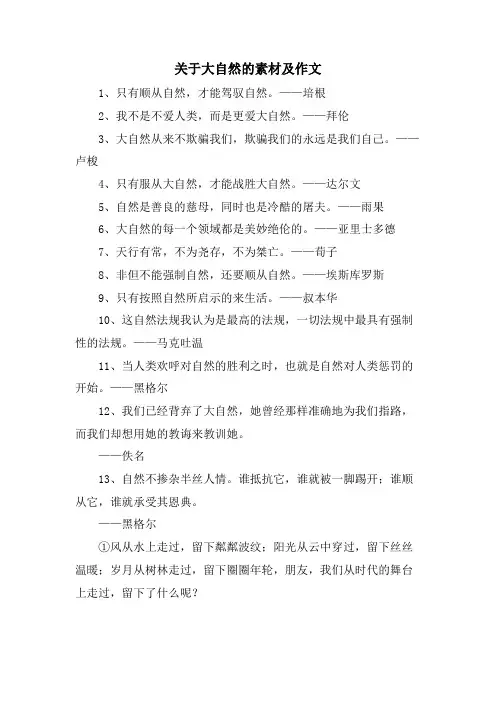 关于大自然的素材及作文

1、只有顺从自然，才能驾驭自然。——培根

2、我不是不爱人类，而是更爱大自然。——拜伦

3、大自然从来不欺骗我们，欺骗我们的永远是我们自己。——卢梭

4、只有服从大自然，才能战胜大自然。——达尔文

5、自然是善良的慈母，同时也是冷酷的屠夫。——雨果

6、大自然的每一个领域都是美妙绝伦的。——亚里士多德

7、天行有常，不为尧存，不为桀亡。——荀子

8、非但不能强制自然，还要顺从自然。——埃斯库罗斯

9、只有按照自然所启示的来生活。——叔本华

10、这自然法规我认为是最高的法规，一切法规中最具有强制性的法规。——马克吐温

11、当人类欢呼对自然的胜利之时，也就是自然对人类惩罚的开始。——黑格尔

12、我们已经背弃了大自然，她曾经那样准确地为我们指路，而我们却想用她的教诲来教训她。

——佚名

13、自然不掺杂半丝人情。谁抵抗它，谁就被一脚踢开；谁顺从它，谁就承受其恩典。

——黑格尔

①风从水上走过，留下粼粼波纹；阳光从云中穿过，留下丝丝温暖；岁月从树林走过，留下圈圈年轮，朋友，我们从时代的舞台上走过，留下了什么呢？